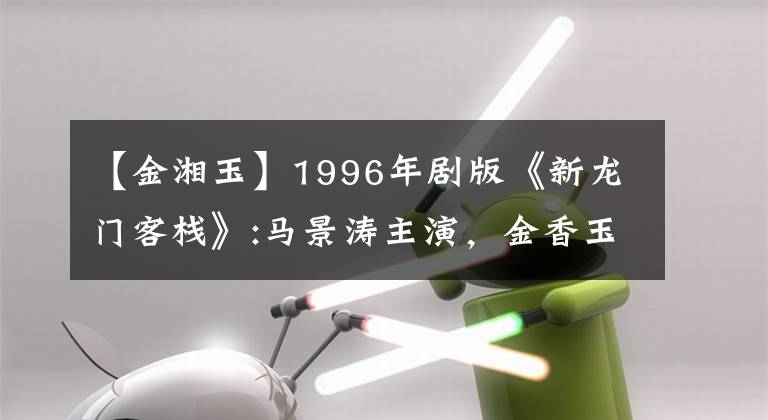 【金湘玉】1996年剧版《新龙门客栈》:马景涛主演，金香玉